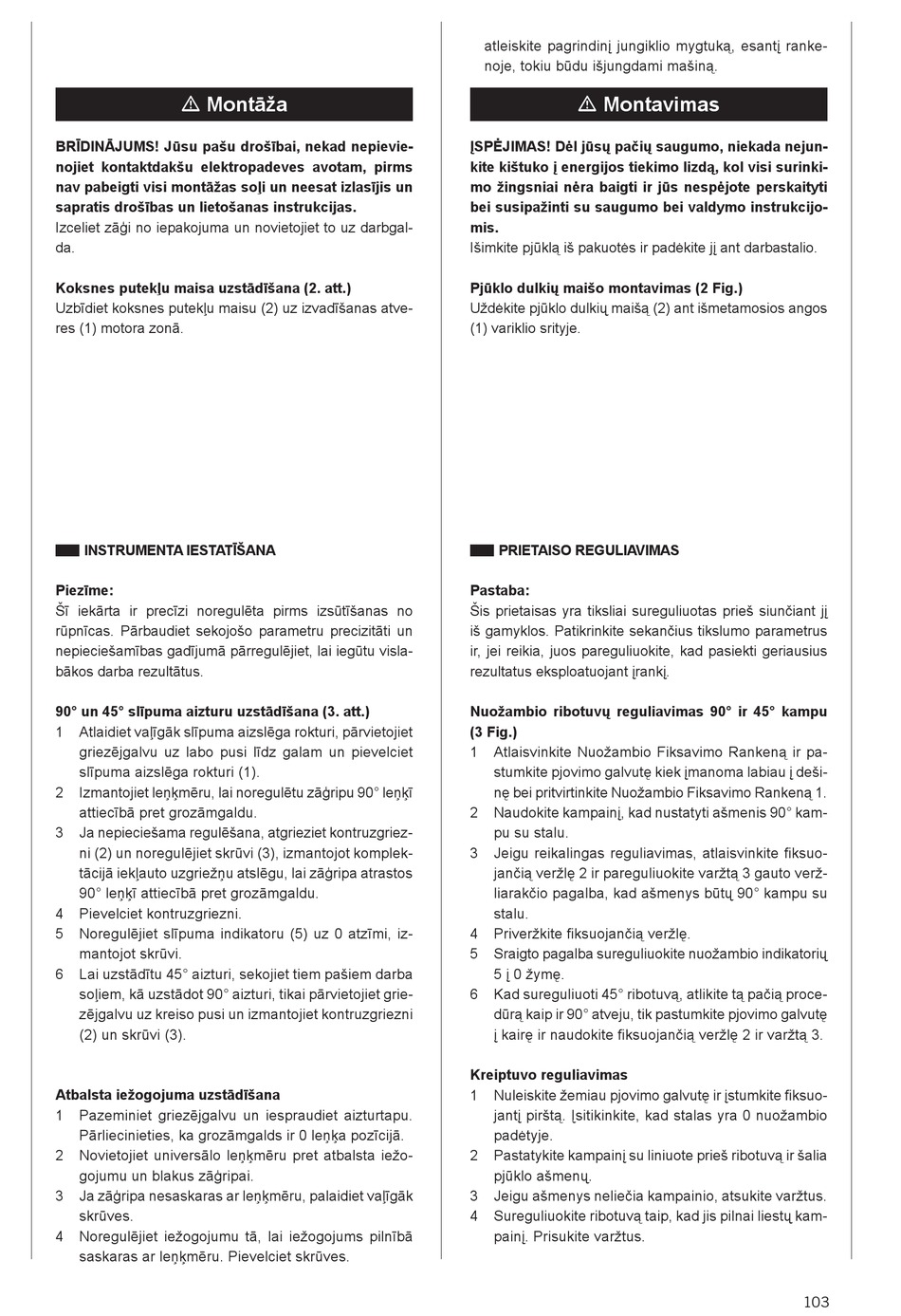 ⚠ Montāža

BRĪDINĀJUMS! Jūsu pašu drošībai, nekad nepievienojiet kontaktdakšu elektropadeves avotam, pirms nav pabeigti visi montāžas soļi un neesat izlasījis un sapratis drošības un lietošanas instrukcijas.
Izceliet zāģi no iepakojuma un novietojiet to uz darbgalda.

Koksnes putekļu maisa uzstādīšana (2. att.)
Uzbīdiet koksnes putekļu maisu (2) uz izvadīšanas atveres (1) motora zonā.

INSTRUMENTA IESTATĪŠANA

Piezīme:
Šī iekārta ir precīzi noregulēta pirms izsūtīšanas no rūpnīcas. Pārbaudiet sekojošo parametru precizitāti un nepieciešamības gadījumā pārregulējiet, lai iegūtu vislabākos darba rezultātus.

90° un 45° slīpuma aizturu uzstādīšana (3. att.)
1 Atlaidiet vaļīgāk slīpuma aizslēga rokturi, pārvietojiet griezējgalvu uz labo pusi līdz galam un pievelciet slīpuma aizslēga rokturi (1).
2 Izmantojiet leņķmēru, lai noregulētu zāģripu 90° leņķī attiecībā pret grozāmgaldu.
3 Ja nepieciešama regulēšana, atgrieziet kontruzgriezni (2) un noregulējiet skrūvi (3), izmantojot komplektācijā iekļauto uzgriežņu atslēgu, lai zāģripa atrastos 90° leņķī attiecībā pret grozāmgaldu.
4 Pievelciet kontruzgriezni.
5 Noregulējiet slīpuma indikatoru (5) uz 0 atzīmi, izmantojot skrūvi.
6 Lai uzstādītu 45° aizturi, sekojiet tiem pašiem darba soļiem, kā uzstādot 90° aizturi, tikai pārvietojiet griezējgalvu uz kreiso pusi un izmantojiet kontruzgriezni (2) un skrūvi (3).

Atbalsta iežogojuma uzstādīšana
1 Pazeminiet griezējgalvu un iespraudiet aizturtapu. Pārliecinieties, ka grozāmgalds ir 0 leņķa pozīcijā.
2 Novietojiet universālo leņķmēru pret atbalsta iežogojumu un blakus zāģripai.
3 Ja zāģripa nesaskaras ar leņķmēru, palaidiet vaļīgāk skrūves.
4 Noregulējiet iežogojumu tā, lai iežogojums pilnībā saskaras ar leņķmēru. Pievelciet skrūves.

atleiskite pagrindinį jungiklio mygtuką, esantį rankenoje, tokiu būdu išjungdami mašiną.

⚠ Montavimas

ĮSPĖJIMAS! Dėl jūsų pačių saugumo, niekada nejunkite kištuko į energijos tiekimo lizdą, kol visi surinkimo žingsniai nėra baigti ir jūs nespėjote perskaityti bei susipažinti su saugumo bei valdymo instrukcijomis.
Išimkite pjūklą iš pakuotės ir padėkite jį ant darbastalio.

Pjūklo dulkių maišo montavimas (2 Fig.)
Uždėkite pjūklo dulkių maišą (2) ant išmetamosios angos (1) variklio srityje.

PRIETAISO REGULIAVIMAS

Pastaba:
Šis prietaisas yra tiksliai sureguliuotas prieš siunčiant jį iš gamyklos. Patikrinkite sekančius tikslumo parametrus ir, jei reikia, juos pareguliuokite, kad pasiekti geriausius rezultatus eksploatuojant įrankį.

Nuožambio ribotuvų reguliavimas 90° ir 45° kampu (3 Fig.)
1 Atlaisvinkite Nuožambio Fiksavimo Rankeną ir pastumkite pjovimo galvutę kiek įmanoma labiau į dešinę bei pritvirtinkite Nuožambio Fiksavimo Rankeną 1.
2 Naudokite kampainį, kad nustatyti ašmenis 90° kampu su stalu.
3 Jeigu reikalingas reguliavimas, atlaisvinkite fiksuojančią veržlę 2 ir pareguliuokite varžtą 3 gauto veržliarakčio pagalba, kad ašmenys būtų 90° kampu su stalu.
4 Priveržkite fiksuojančią veržlę.
5 Sraigto pagalba sureguliuokite nuožambio indikatorių 5 į 0 žymę.
6 Kad sureguliuoti 45° ribotuvą, atlikite tą pačią procedūrą kaip ir 90° atveju, tik pastumkite pjovimo galvutę į kairę ir naudokite fiksuojančią veržlę 2 ir varžtą 3.

Kreiptuvo reguliavimas
1 Nuleiskite žemiau pjovimo galvutę ir įstumkite fiksuojantį pirštą. Įsitikinkite, kad stalas yra 0 nuožambio padėtyje.
2 Pastatykite kampainį su liniuote prieš ribotuvą ir šalia pjūklo ašmenų.
3 Jeigu ašmenys neliečia kampainio, atsukite varžtus.
4 Sureguliuokite ribotuvą taip, kad jis pilnai liestų kampainį. Prisukite varžtus.

103